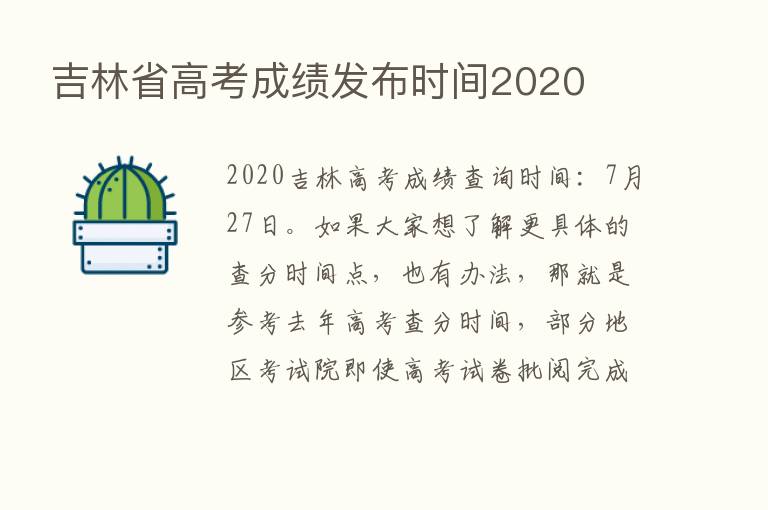 吉林省高考成绩发布时间2020

2020吉林高考成绩查询时间：7月27日。如果大家想了解更具体的查分时间点，也有办法，那就是参考去年高考查分时间，部分地区考试院即使高考试卷批阅完成